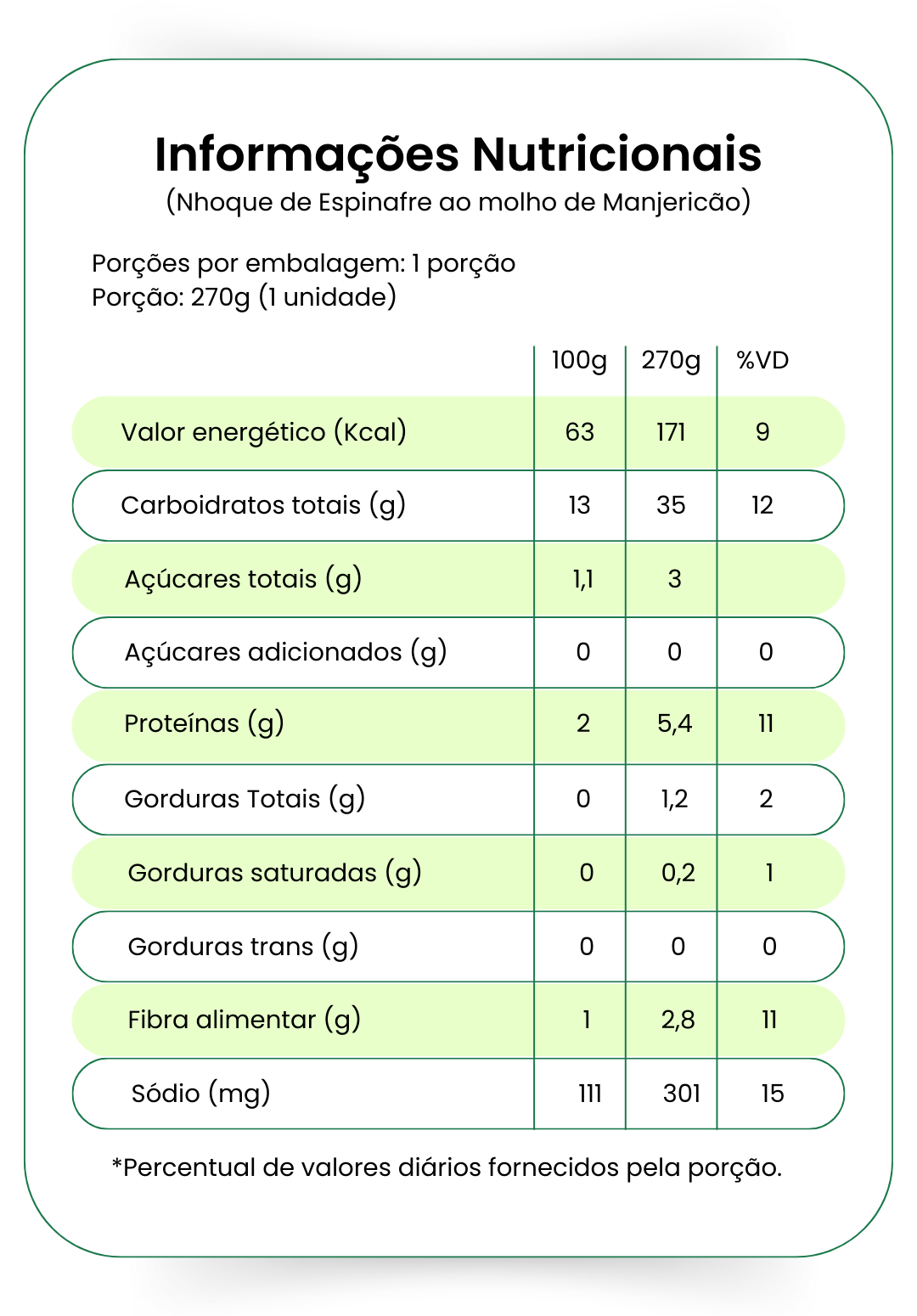 Informações Nutricionais
(Nhoque de Espinafre ao molho de Manjericão)

Porções por embalagem: 1 porção
Porção: 270g (1 unidade)

| | 100g | 270g | %VD |
|---|---|---|---|
| Valor energético (Kcal) | 63 | 171 | 9 |
| Carboidratos totais (g) | 13 | 35 | 12 |
| Açúcares totais (g) | 1,1 | 3 | |
| Açúcares adicionados (g) | 0 | 0 | 0 |
| Proteínas (g) | 2 | 5,4 | 11 |
| Gorduras Totais (g) | 0 | 1,2 | 2 |
| Gorduras saturadas (g) | 0 | 0,2 | 1 |
| Gorduras trans (g) | 0 | 0 | 0 |
| Fibra alimentar (g) | 1 | 2,8 | 11 |
| Sódio (mg) | 111 | 301 | 15 |

*Percentual de valores diários fornecidos pela porção.